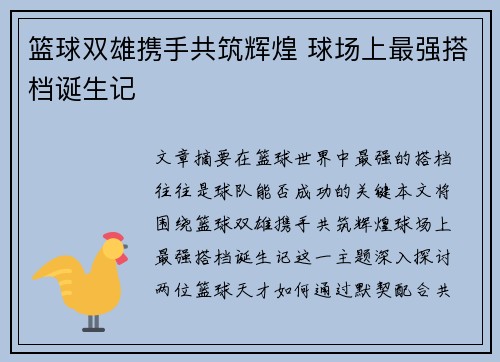 篮球双雄携手共筑辉煌 球场上最强搭档诞生记

文章摘要在篮球世界中最强的搭档往往是球队能否成功的关键本文将围绕篮球双雄携手共筑辉煌球场上最强搭档诞生记这一主题深入探讨两位篮球天才如何通过默契配合共